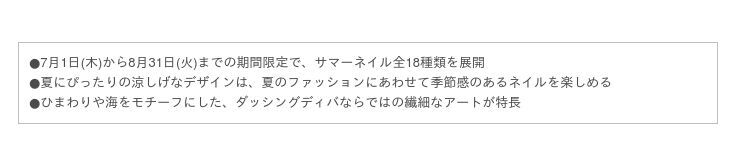 ●7月1日(木)から8月31日(火)までの期間限定で、サマーネイル全18種類を展開
●夏にぴったりの涼しげなデザインは、夏のファッションにあわせて季節感のあるネイルを楽しめる
●ひまわりや海をモチーフにした、ダッシングディバならではの繊細なアートが特長